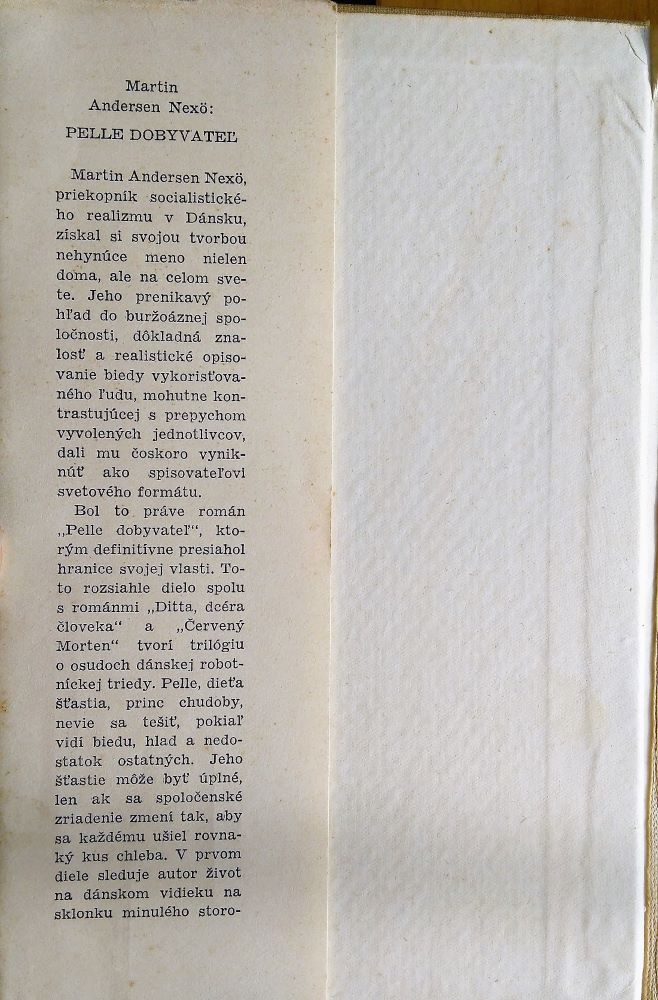 Martin
Andersen Nexö:

PELLE DOBYVATEĽ

Martin Andersen Nexö, priekopník socialistického realizmu v Dánsku, získal si svojou tvorbou nehynúce meno nielen doma, ale na celom svete. Jeho prenikavý pohľad do buržoáznej spoločnosti, dôkladná znalosť a realistické opisovanie biedy vykorisťovaného ľudu, mohutne kontrastujúcej s prepychom vyvolených jednotlivcov, dali mu čoskoro vyniknúť ako spisovateľovi svetového formátu.

Bol to práve román „Pelle dobyvateľ", ktorým definitívne presiahol hranice svojej vlasti. Toto rozsiahle dielo spolu s románmi „Ditta, dcéra človeka" a „Červený Morten" tvorí trilógiu o osudoch dánskej robotníckej triedy. Pelle, dieťa šťastia, princ chudoby, nevie sa tešiť, pokiaľ vidí biedu, hlad a nedostatok ostatných. Jeho šťastie môže byť úplné, len ak sa spoločenské zriadenie zmení tak, aby sa každému ušiel rovnaký kus chleba. V prvom diele sleduje autor život na dánskom vidieku na sklonku minulého storo-